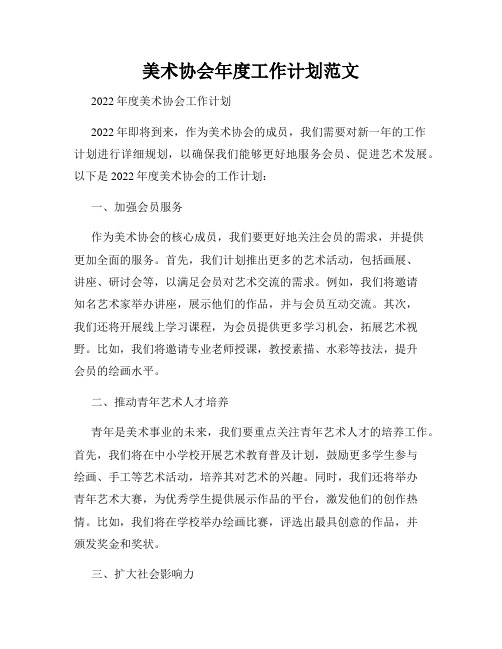 美术协会年度工作计划范文

2022年度美术协会工作计划

2022年即将到来，作为美术协会的成员，我们需要对新一年的工作计划进行详细规划，以确保我们能够更好地服务会员、促进艺术发展。以下是2022年度美术协会的工作计划：

一、加强会员服务

作为美术协会的核心成员，我们要更好地关注会员的需求，并提供更加全面的服务。首先，我们计划推出更多的艺术活动，包括画展、讲座、研讨会等，以满足会员对艺术交流的需求。例如，我们将邀请知名艺术家举办讲座，展示他们的作品，并与会员互动交流。其次，我们还将开展线上学习课程，为会员提供更多学习机会，拓展艺术视野。比如，我们将邀请专业老师授课，教授素描、水彩等技法，提升会员的绘画水平。

二、推动青年艺术人才培养

青年是美术事业的未来，我们要重点关注青年艺术人才的培养工作。首先，我们将在中小学校开展艺术教育普及计划，鼓励更多学生参与绘画、手工等艺术活动，培养其对艺术的兴趣。同时，我们还将举办青年艺术大赛，为优秀学生提供展示作品的平台，激发他们的创作热情。比如，我们将在学校举办绘画比赛，评选出最具创意的作品，并颁发奖金和奖状。

三、扩大社会影响力